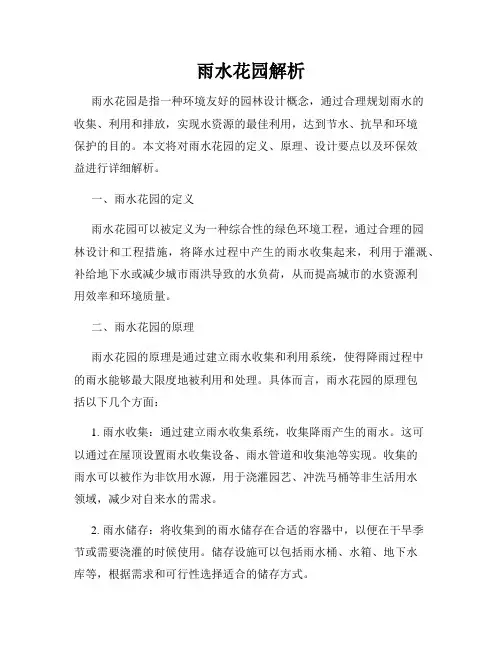 雨水花园解析

雨水花园是指一种环境友好的园林设计概念，通过合理规划雨水的收集、利用和排放，实现水资源的最佳利用，达到节水、抗旱和环境保护的目的。本文将对雨水花园的定义、原理、设计要点以及环保效益进行详细解析。

一、雨水花园的定义

雨水花园可以被定义为一种综合性的绿色环境工程，通过合理的园林设计和工程措施，将降水过程中产生的雨水收集起来，利用于灌溉、补给地下水或减少城市雨洪导致的水负荷，从而提高城市的水资源利用效率和环境质量。

二、雨水花园的原理

雨水花园的原理是通过建立雨水收集和利用系统，使得降雨过程中的雨水能够最大限度地被利用和处理。具体而言，雨水花园的原理包括以下几个方面：

1. 雨水收集：通过建立雨水收集系统，收集降雨产生的雨水。这可以通过在屋顶设置雨水收集设备、雨水管道和收集池等实现。收集的雨水可以被作为非饮用水源，用于浇灌园艺、冲洗马桶等非生活用水领域，减少对自来水的需求。

2. 雨水储存：将收集到的雨水储存在合适的容器中，以便在干旱季节或需要浇灌的时候使用。储存设施可以包括雨水桶、水箱、地下水库等，根据需求和可行性选择适合的储存方式。